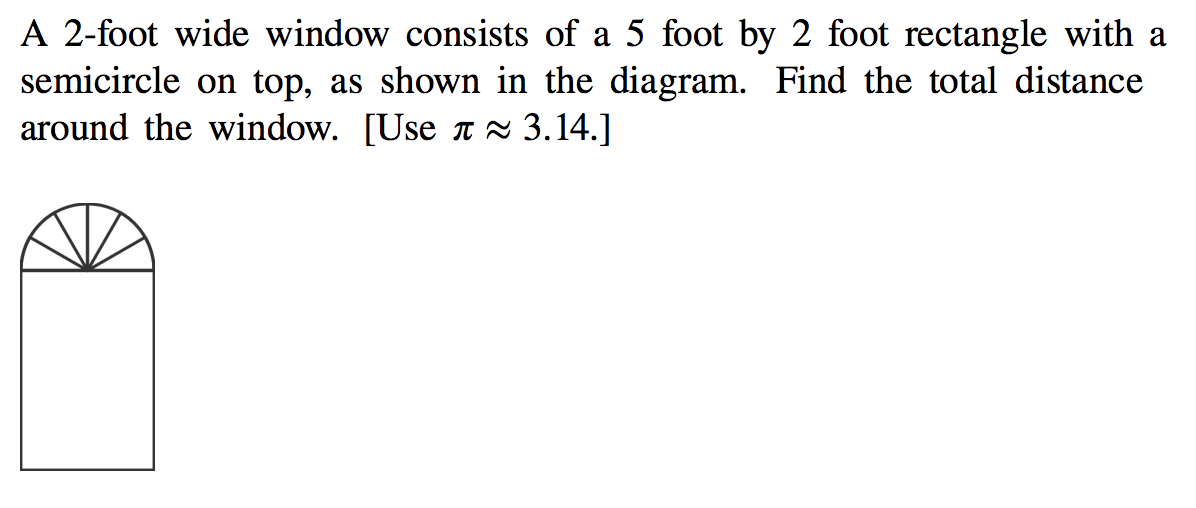 A 2-foot wide window consists of a 5 foot by 2 foot rectangle with a semicircle on top, as shown in the diagram. Find the total distance around the window. [Use $\pi \approx 3.14$.]